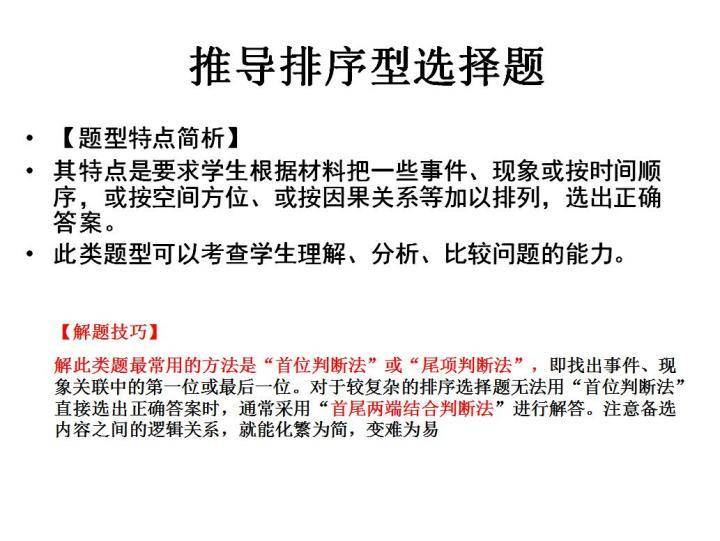 推导排序型选择题

• 【题型特点简析】
• 其特点是要求学生根据材料把一些事件、现象或按时间顺序，或按空间方位、或按因果关系等加以排列，选出正确答案。
• 此类题型可以考查学生理解、分析、比较问题的能力。

【解题技巧】

解此类题最常用的方法是“首位判断法”或“尾项判断法”，即找出事件、现象关联中的第一位或最后一位。对于较复杂的排序选择题无法用“首位判断法”直接选出正确答案时，通常采用“首尾两端结合判断法”进行解答。注意备选内容之间的逻辑关系，就能化繁为简，变难为易